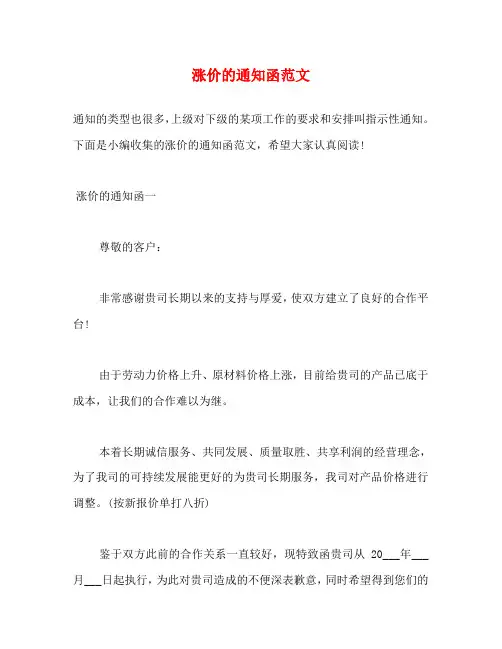 涨价的通知函范文

通知的类型也很多,上级对下级的某项工作的要求和安排叫指示性通知。下面是小编收集的涨价的通知函范文，希望大家认真阅读!

涨价的通知函一

尊敬的客户:

非常感谢贵司长期以来的支持与厚爱,使双方建立了良好的合作平台!

由于劳动力价格上升、原材料价格上涨，目前给贵司的产品已底于成本，让我们的合作难以为继。

本着长期诚信服务、共同发展、质量取胜、共享利润的经营理念，为了我司的可持续发展能更好的为贵司长期服务，我司对产品价格进行调整。(按新报价单打八折)

鉴于双方此前的合作关系一直较好，现特致函贵司从 20___年___月___日起执行，为此对贵司造成的不便深表歉意，同时希望得到您们的